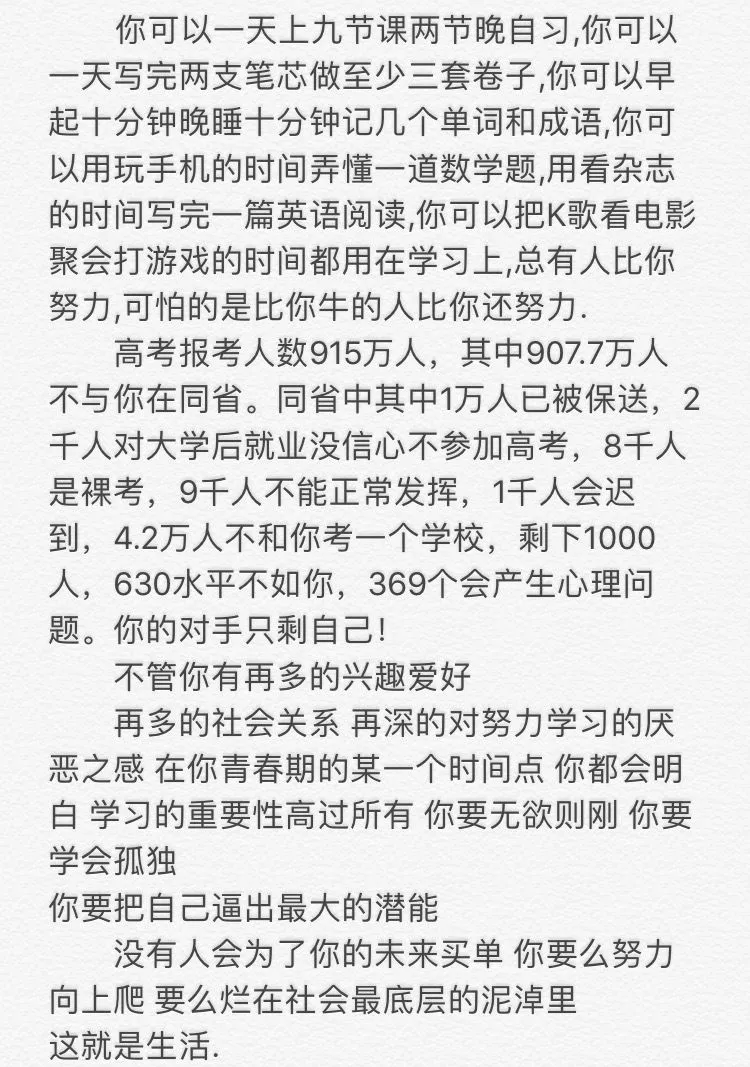 你可以一天上九节课两节晚自习,你可以一天写完两支笔芯做至少三套卷子,你可以早起十分钟晚睡十分钟记几个单词和成语,你可以用玩手机的时间弄懂一道数学题,用看杂志的时间写完一篇英语阅读,你可以把K歌看电影聚会打游戏的时间都用在学习上,总有人比你努力,可怕的是比你牛的人比你还努力.

高考报考人数915万人，其中907.7万人不与你在同省。同省中其中1万人已被保送，2千人对大学后就业没信心不参加高考，8千人是裸考，9千人不能正常发挥，1千人会迟到，4.2万人不和你考一个学校，剩下1000人，630水平不如你，369个会产生心理问题。你的对手只剩自己!

不管你有再多的兴趣爱好

再多的社会关系 再深的对努力学习的厌恶之感 在你青春期的某一个时间点 你都会明白 学习的重要性高过所有 你要无欲则刚 你要学会孤独
你要把自己逼出最大的潜能

没有人会为了你的未来买单 你要么努力向上爬 要么烂在社会最底层的泥淖里
这就是生活.